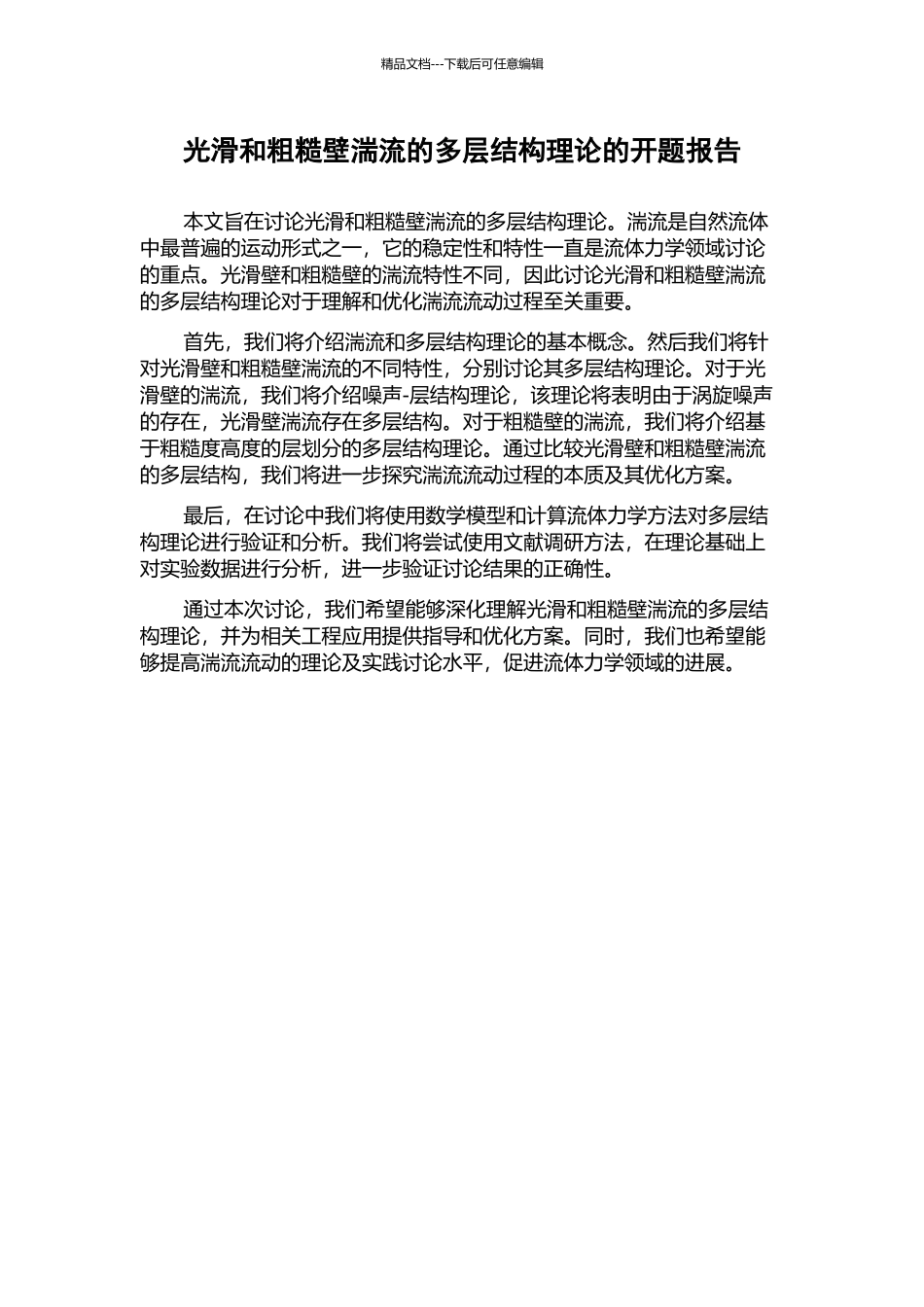 精品文档---下载后可任意编辑

光滑和粗糙壁湍流的多层结构理论的开题报告

本文旨在讨论光滑和粗糙壁湍流的多层结构理论。湍流是自然流体中最普遍的运动形式之一，它的稳定性和特性一直是流体力学领域讨论的重点。光滑壁和粗糙壁的湍流特性不同，因此讨论光滑和粗糙壁湍流的多层结构理论对于理解和优化湍流流动过程至关重要。

首先，我们将介绍湍流和多层结构理论的基本概念。然后我们将针对光滑壁和粗糙壁湍流的不同特性，分别讨论其多层结构理论。对于光滑壁的湍流，我们将介绍噪声-层结构理论，该理论将表明由于涡旋噪声的存在，光滑壁湍流存在多层结构。对于粗糙壁的湍流，我们将介绍基于粗糙度高度的层划分的多层结构理论。通过比较光滑壁和粗糙壁湍流的多层结构，我们将进一步探究湍流流动过程的本质及其优化方案。

最后，在讨论中我们将使用数学模型和计算流体力学方法对多层结构理论进行验证和分析。我们将尝试使用文献调研方法，在理论基础上对实验数据进行分析，进一步验证讨论结果的正确性。

通过本次讨论，我们希望能够深化理解光滑和粗糙壁湍流的多层结构理论，并为相关工程应用提供指导和优化方案。同时，我们也希望能够提高湍流流动的理论及实践讨论水平，促进流体力学领域的进展。